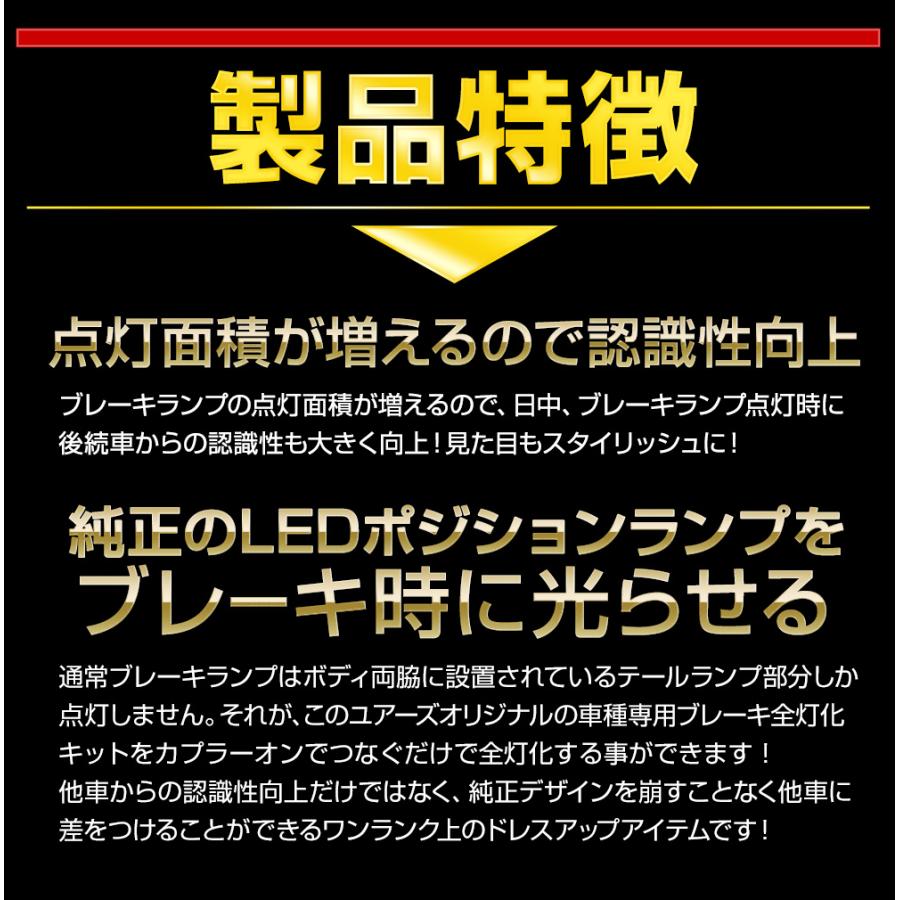 製品特徴

点灯面積が増えるので認識性向上

ブレーキランプの点灯面積が増えるので、日中、ブレーキランプ点灯時に後続車からの認識性も大きく向上！見た目もスタイリッシュに！

純正のLEDポジションランプをブレーキ時に光らせる

通常ブレーキランプはボディ両脇に設置されているテールランプ部分しか点灯しません。それが、このユアーズオリジナルの車種専用ブレーキ全灯化キットをカプラーオンでつなぐだけで全灯化する事ができます！
他車からの認識性向上だけではなく、純正デザインを崩すことなく他車に差をつけることができるワンランク上のドレスアップアイテムです！